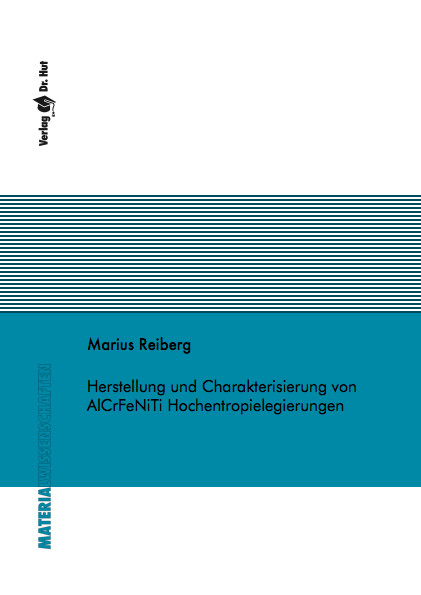 Verlag Dr. Hut

Marius Reiberg

Herstellung und Charakterisierung von AlCrFeNiTi Hochentropielegierungen

MATERIALWISSENSCHAFTEN